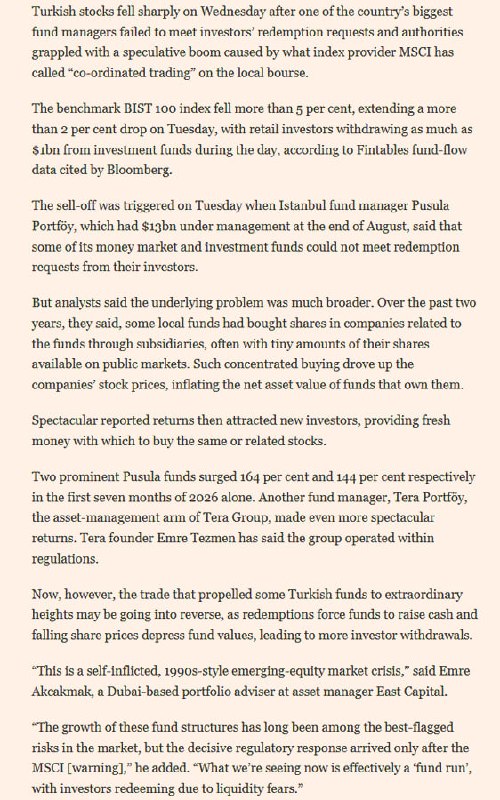 Turkish stocks fell sharply on Wednesday after one of the country's biggest fund managers failed to meet investors' redemption requests and authorities grappled with a speculative boom caused by what index provider MSCI has called "co-ordinated trading" on the local bourse.

The benchmark BIST 100 index fell more than 5 per cent, extending a more than 2 per cent drop on Tuesday, with retail investors withdrawing as much as $1bn from investment funds during the day, according to Fintables fund-flow data cited by Bloomberg.

The sell-off was triggered on Tuesday when Istanbul fund manager Pusula Portföy, which had $13bn under management at the end of August, said that some of its money market and investment funds could not meet redemption requests from their investors.

But analysts said the underlying problem was much broader. Over the past two years, they said, some local funds had bought shares in companies related to the funds through subsidiaries, often with tiny amounts of their shares available on public markets. Such concentrated buying drove up the companies' stock prices, inflating the net asset value of funds that own them.

Spectacular reported returns then attracted new investors, providing fresh money with which to buy the same or related stocks.

Two prominent Pusula funds surged 164 per cent and 144 per cent respectively in the first seven months of 2026 alone. Another fund manager, Tera Portföy, the asset-management arm of Tera Group, made even more spectacular returns. Tera founder Emre Tezmen has said the group operated within regulations.

Now, however, the trade that propelled some Turkish funds to extraordinary heights may be going into reverse, as redemptions force funds to raise cash and falling share prices depress fund values, leading to more investor withdrawals.

"This is a self-inflicted, 1990s-style emerging-equity market crisis," said Emre Akcakmak, a Dubai-based portfolio adviser at asset manager East Capital.

"The growth of these fund structures has long been among the best-flagged risks in the market, but the decisive regulatory response arrived only after the MSCI [warning]," he added. "What we're seeing now is effectively a 'fund run', with investors redeeming due to liquidity fears."